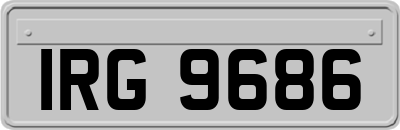 IRG 9686